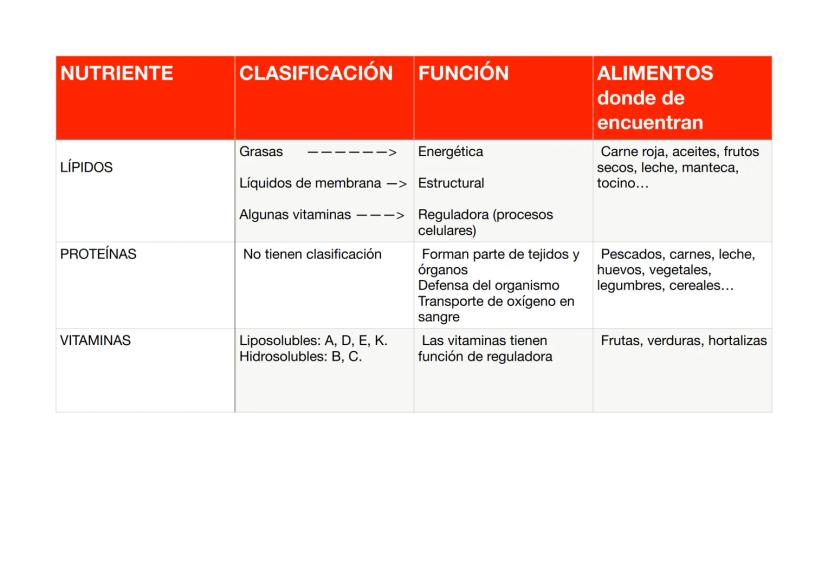 | NUTRIENTE | CLASIFICACIÓN | FUNCIÓN | ALIMENTOS donde de encuentran |
|---|---|---|---|
| LÍPIDOS | Grasas ——————> <br> Líquidos de membrana —> <br> Algunas vitaminas ———> | Energética <br> Estructural <br> Reguladora (procesos celulares) | Carne roja, aceites, frutos secos, leche, manteca, tocino… |
| PROTEÍNAS | No tienen clasificación | Forman parte de tejidos y órganos <br> Defensa del organismo <br> Transporte de oxígeno en sangre | Pescados, carnes, leche, huevos, vegetales, legumbres, cereales… |
| VITAMINAS | Liposolubles: A, D, E, K. <br> Hidrosolubles: B, C. | Las vitaminas tienen función de reguladora | Frutas, verduras, hortalizas |